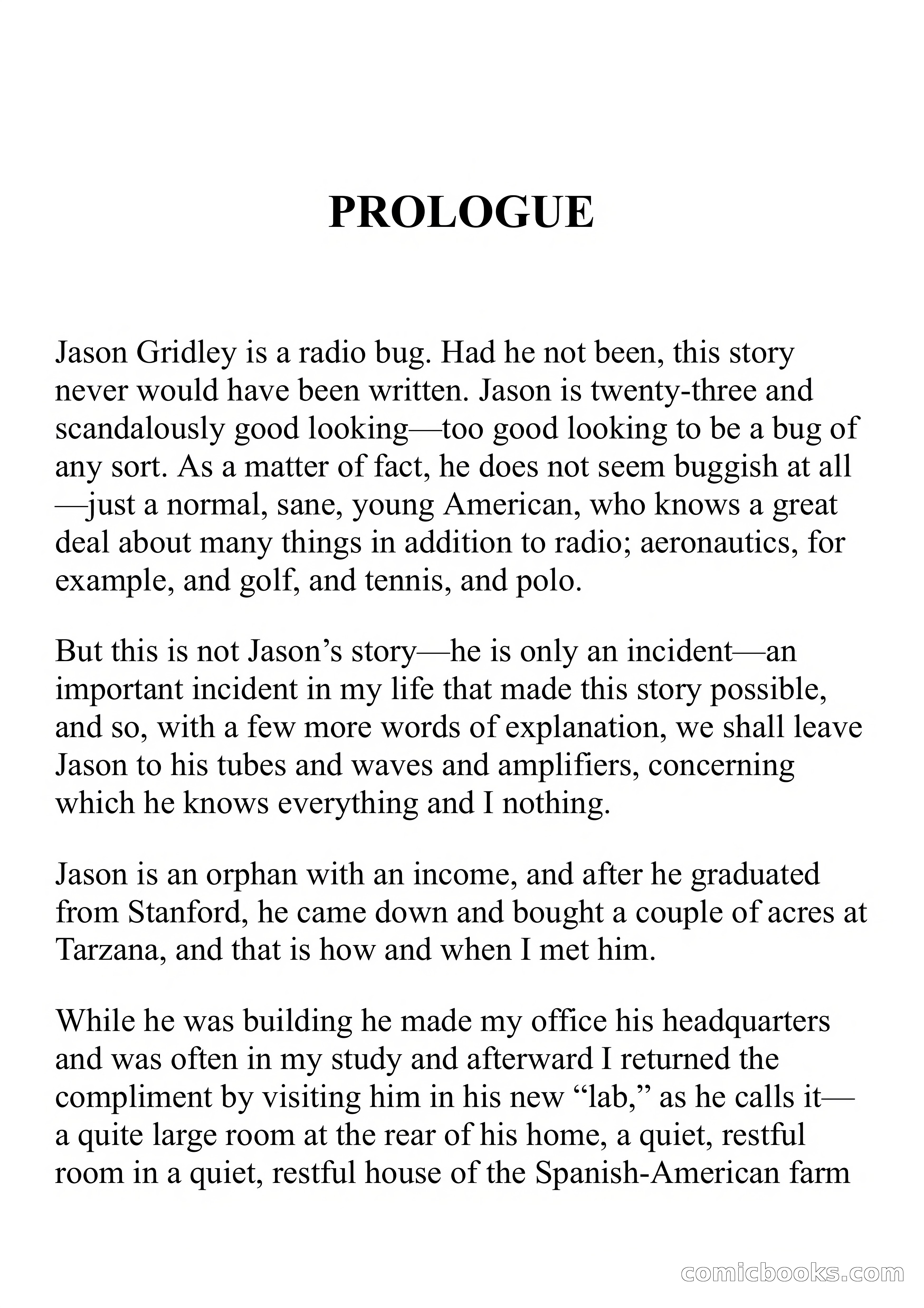 PROLOGUE

Jason Gridley is a radio bug. Had he not been, this story never would have been written. Jason is twenty-three and scandalously good looking—too good looking to be a bug of any sort. As a matter of fact, he does not seem buggish at all—just a normal, sane, young American, who knows a great deal about many things in addition to radio; aeronautics, for example, and golf, and tennis, and polo.

But this is not Jason's story—he is only an incident—an important incident in my life that made this story possible, and so, with a few more words of explanation, we shall leave Jason to his tubes and waves and amplifiers, concerning which he knows everything and I nothing.

Jason is an orphan with an income, and after he graduated from Stanford, he came down and bought a couple of acres at Tarzana, and that is how and when I met him.

While he was building he made my office his headquarters and was often in my study and afterward I returned the compliment by visiting him in his new "lab," as he calls it—a quite large room at the rear of his home, a quiet, restful room in a quiet, restful house of the Spanish-American farm

comicbooks.com